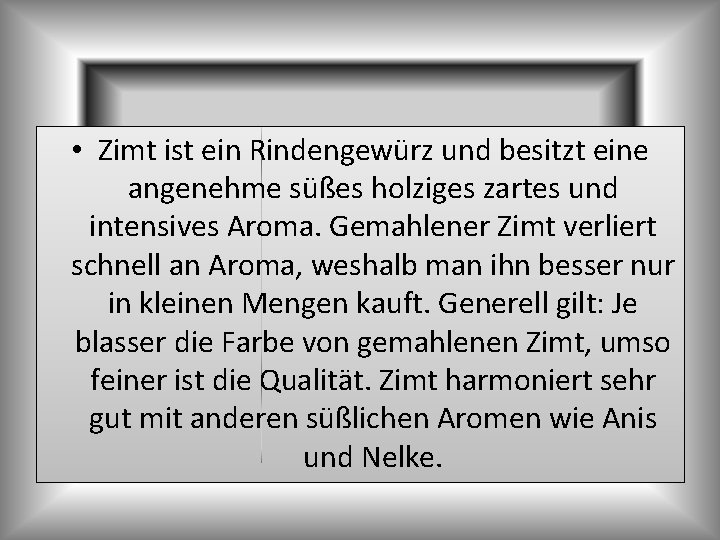 • Zimt ist ein Rindengewürz und besitzt eine angenehme süßes holziges zartes und intensives Aroma. Gemahlener Zimt verliert schnell an Aroma, weshalb man ihn besser nur in kleinen Mengen kauft. Generell gilt: Je blasser die Farbe von gemahlenen Zimt, umso feiner ist die Qualität. Zimt harmoniert sehr gut mit anderen süßlichen Aromen wie Anis und Nelke.